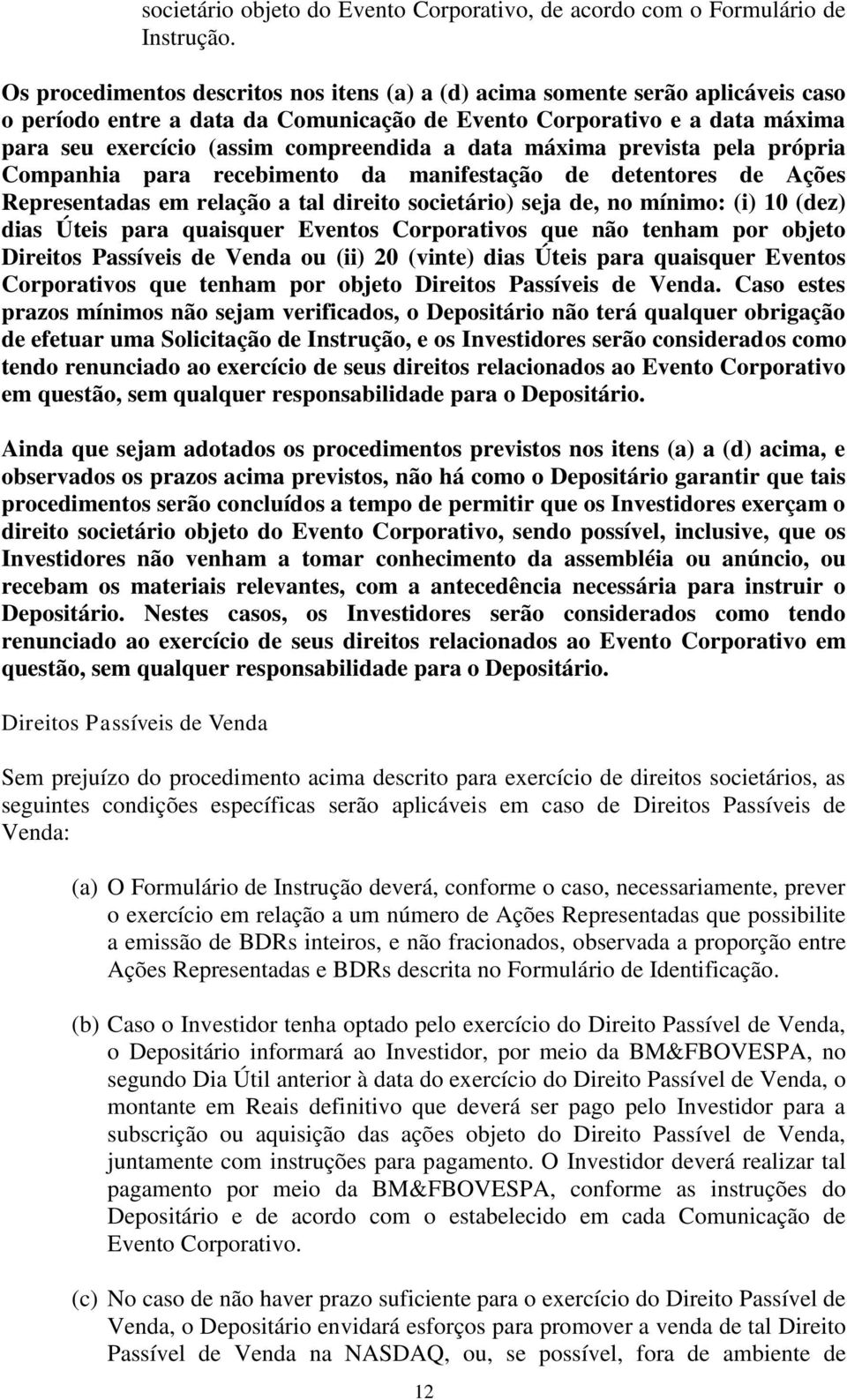 societário objeto do Evento Corporativo, de acordo com o Formulário de Instrução.

Os procedimentos descritos nos itens (a) a (d) acima somente serão aplicáveis caso o período entre a data da Comunicação de Evento Corporativo e a data máxima para seu exercício (assim compreendida a data máxima prevista pela própria Companhia para recebimento da manifestação de detentores de Ações Representadas em relação a tal direito societário) seja de, no mínimo: (i) 10 (dez) dias Úteis para quaisquer Eventos Corporativos que não tenham por objeto Direitos Passíveis de Venda ou (ii) 20 (vinte) dias Úteis para quaisquer Eventos Corporativos que tenham por objeto Direitos Passíveis de Venda. Caso estes prazos mínimos não sejam verificados, o Depositário não terá qualquer obrigação de efetuar uma Solicitação de Instrução, e os Investidores serão considerados como tendo renunciado ao exercício de seus direitos relacionados ao Evento Corporativo em questão, sem qualquer responsabilidade para o Depositário.

Ainda que sejam adotados os procedimentos previstos nos itens (a) a (d) acima, e observados os prazos acima previstos, não há como o Depositário garantir que tais procedimentos serão concluídos a tempo de permitir que os Investidores exerçam o direito societário objeto do Evento Corporativo, sendo possível, inclusive, que os Investidores não venham a tomar conhecimento da assembléia ou anúncio, ou recebam os materiais relevantes, com a antecedência necessária para instruir o Depositário. Nestes casos, os Investidores serão considerados como tendo renunciado ao exercício de seus direitos relacionados ao Evento Corporativo em questão, sem qualquer responsabilidade para o Depositário.

Direitos Passíveis de Venda

Sem prejuízo do procedimento acima descrito para exercício de direitos societários, as seguintes condições específicas serão aplicáveis em caso de Direitos Passíveis de Venda:

(a) O Formulário de Instrução deverá, conforme o caso, necessariamente, prever o exercício em relação a um número de Ações Representadas que possibilite a emissão de BDRs inteiros, e não fracionados, observada a proporção entre Ações Representadas e BDRs descrita no Formulário de Identificação.

(b) Caso o Investidor tenha optado pelo exercício do Direito Passível de Venda, o Depositário informará ao Investidor, por meio da BM&FBOVESPA, no segundo Dia Útil anterior à data do exercício do Direito Passível de Venda, o montante em Reais definitivo que deverá ser pago pelo Investidor para a subscrição ou aquisição das ações objeto do Direito Passível de Venda, juntamente com instruções para pagamento. O Investidor deverá realizar tal pagamento por meio da BM&FBOVESPA, conforme as instruções do Depositário e de acordo com o estabelecido em cada Comunicação de Evento Corporativo.

(c) No caso de não haver prazo suficiente para o exercício do Direito Passível de Venda, o Depositário envidará esforços para promover a venda de tal Direito Passível de Venda na NASDAQ, ou, se possível, fora de ambiente de

12